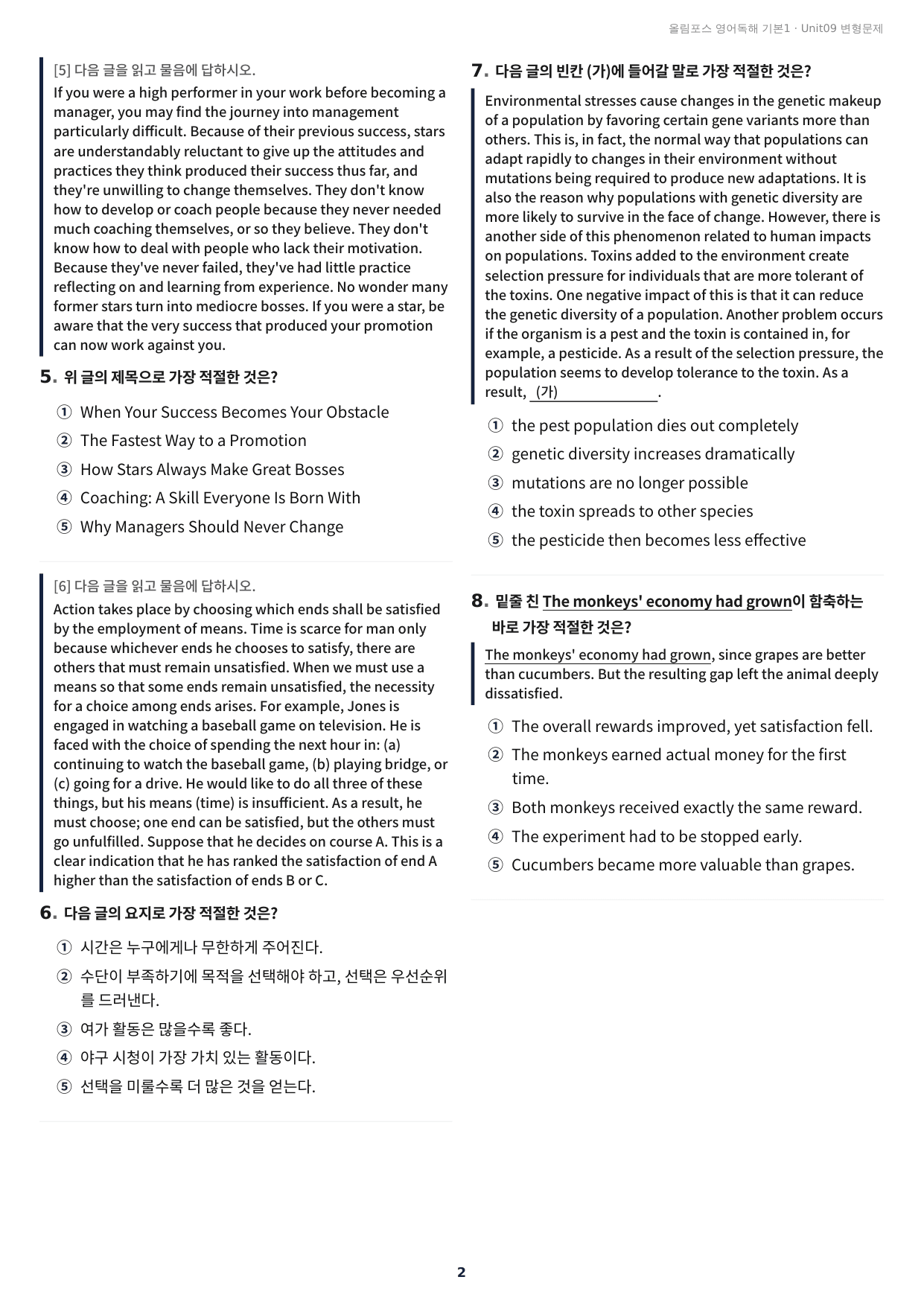 올림포스 영어독해 기본1 · Unit09 변형문제

[5] 다음 글을 읽고 물음에 답하시오.

If you were a high performer in your work before becoming a manager, you may find the journey into management particularly difficult. Because of their previous success, stars are understandably reluctant to give up the attitudes and practices they think produced their success thus far, and they're unwilling to change themselves. They don't know how to develop or coach people because they never needed much coaching themselves, or so they believe. They don't know how to deal with people who lack their motivation. Because they've never failed, they've had little practice reflecting on and learning from experience. No wonder many former stars turn into mediocre bosses. If you were a star, be aware that the very success that produced your promotion can now work against you.

5. 위 글의 제목으로 가장 적절한 것은?

① When Your Success Becomes Your Obstacle
② The Fastest Way to a Promotion
③ How Stars Always Make Great Bosses
④ Coaching: A Skill Everyone Is Born With
⑤ Why Managers Should Never Change

[6] 다음 글을 읽고 물음에 답하시오.

Action takes place by choosing which ends shall be satisfied by the employment of means. Time is scarce for man only because whichever ends he chooses to satisfy, there are others that must remain unsatisfied. When we must use a means so that some ends remain unsatisfied, the necessity for a choice among ends arises. For example, Jones is engaged in watching a baseball game on television. He is faced with the choice of spending the next hour in: (a) continuing to watch the baseball game, (b) playing bridge, or (c) going for a drive. He would like to do all three of these things, but his means (time) is insufficient. As a result, he must choose; one end can be satisfied, but the others must go unfulfilled. Suppose that he decides on course A. This is a clear indication that he has ranked the satisfaction of end A higher than the satisfaction of ends B or C.

6. 다음 글의 요지로 가장 적절한 것은?

① 시간은 누구에게나 무한하게 주어진다.
② 수단이 부족하기에 목적을 선택해야 하고, 선택은 우선순위를 드러낸다.
③ 여가 활동은 많을수록 좋다.
④ 야구 시청이 가장 가치 있는 활동이다.
⑤ 선택을 미룰수록 더 많은 것을 얻는다.

7. 다음 글의 빈칸 (가)에 들어갈 말로 가장 적절한 것은?

Environmental stresses cause changes in the genetic makeup of a population by favoring certain gene variants more than others. This is, in fact, the normal way that populations can adapt rapidly to changes in their environment without mutations being required to produce new adaptations. It is also the reason why populations with genetic diversity are more likely to survive in the face of change. However, there is another side of this phenomenon related to human impacts on populations. Toxins added to the environment create selection pressure for individuals that are more tolerant of the toxins. One negative impact of this is that it can reduce the genetic diversity of a population. Another problem occurs if the organism is a pest and the toxin is contained in, for example, a pesticide. As a result of the selection pressure, the population seems to develop tolerance to the toxin. As a result, (가)____.

① the pest population dies out completely
② genetic diversity increases dramatically
③ mutations are no longer possible
④ the toxin spreads to other species
⑤ the pesticide then becomes less effective

8. 밑줄 친 The monkeys' economy had grown이 함축하는 바로 가장 적절한 것은?

The monkeys' economy had grown, since grapes are better than cucumbers. But the resulting gap left the animal deeply dissatisfied.

① The overall rewards improved, yet satisfaction fell.
② The monkeys earned actual money for the first time.
③ Both monkeys received exactly the same reward.
④ The experiment had to be stopped early.
⑤ Cucumbers became more valuable than grapes.

2